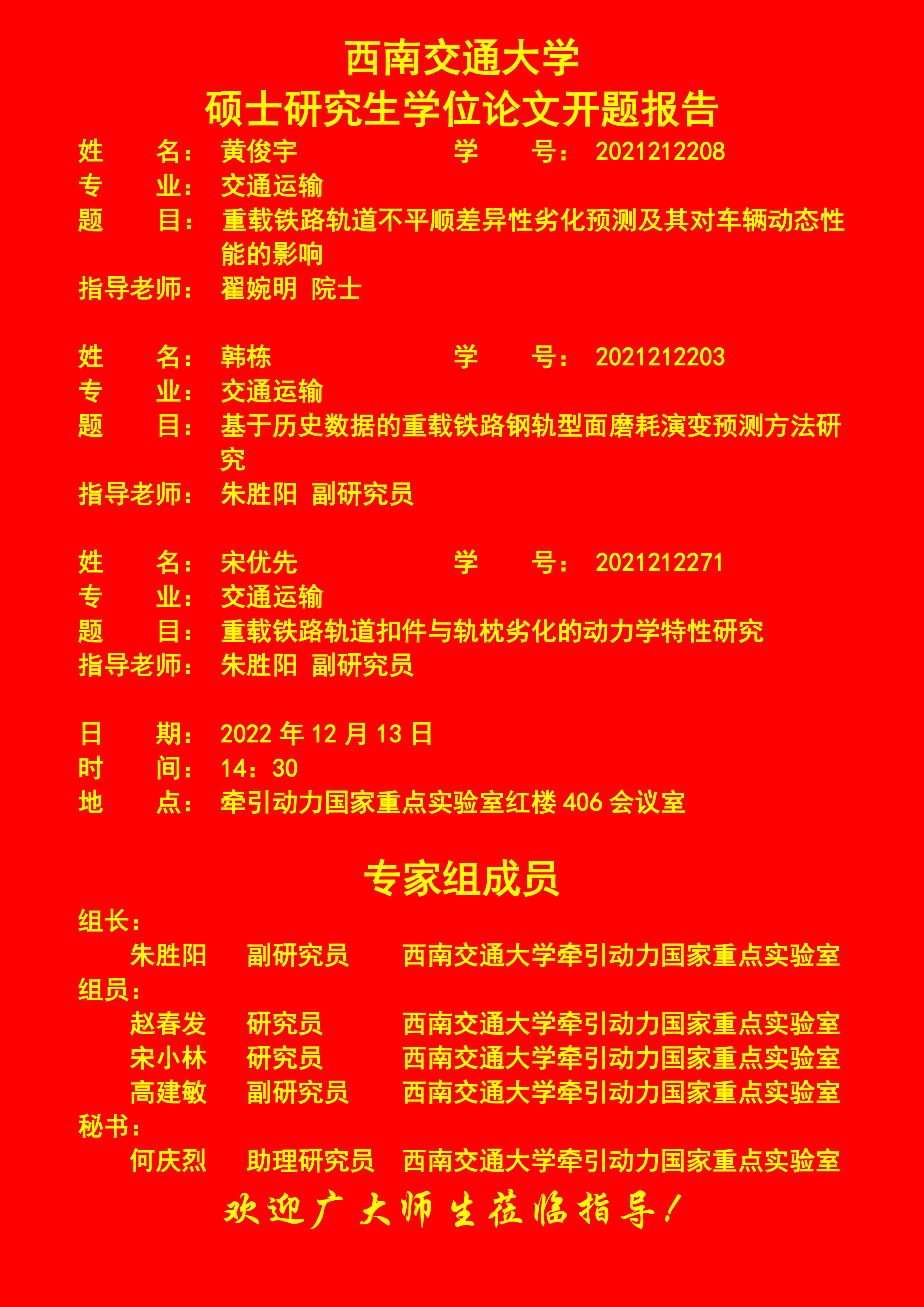 西南交通大学
硕士研究生学位论文开题报告

姓　　名：黄俊宇　　　　　　学　　号：2021212208
专　　业：交通运输
题　　目：重载铁路轨道不平顺差异性劣化预测及其对车辆动态性能的影响
指导老师：翟婉明 院士

姓　　名：韩栋　　　　　　　学　　号：2021212203
专　　业：交通运输
题　　目：基于历史数据的重载铁路钢轨型面磨耗演变预测方法研究
指导老师：朱胜阳 副研究员

姓　　名：宋优先　　　　　　学　　号：2021212271
专　　业：交通运输
题　　目：重载铁路轨道扣件与轨枕劣化的动力学特性研究
指导老师：朱胜阳 副研究员

日　　期：2022 年 12 月 13 日
时　　间：14：30
地　　点：牵引动力国家重点实验室红楼 406 会议室

专家组成员

组长：
朱胜阳　副研究员　西南交通大学牵引动力国家重点实验室
组员：
赵春发　研究员　西南交通大学牵引动力国家重点实验室
宋小林　研究员　西南交通大学牵引动力国家重点实验室
高建敏　副研究员　西南交通大学牵引动力国家重点实验室
秘书：
何庆烈　助理研究员　西南交通大学牵引动力国家重点实验室

欢迎广大师生莅临指导！